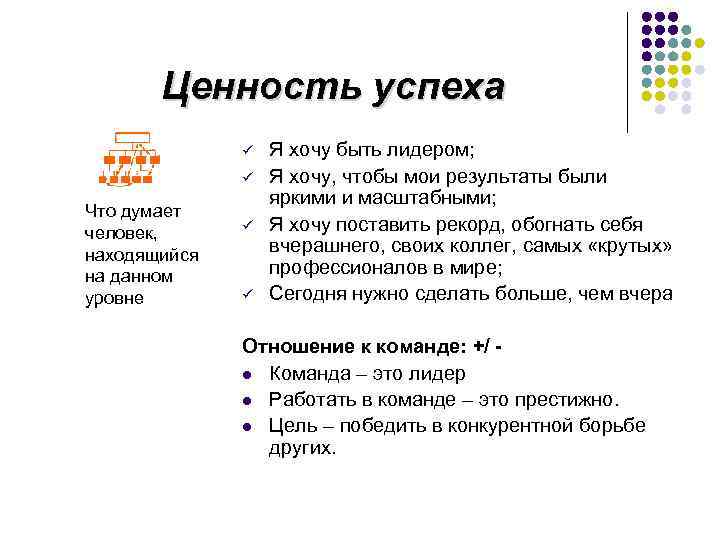 Ценность успеха

Что думает человек, находящийся на данном уровне

✓ Я хочу быть лидером;
✓ Я хочу, чтобы мои результаты были яркими и масштабными;
✓ Я хочу поставить рекорд, обогнать себя вчерашнего, своих коллег, самых «крутых» профессионалов в мире;
✓ Сегодня нужно сделать больше, чем вчера

Отношение к команде: +/ -
● Команда – это лидер
● Работать в команде – это престижно.
● Цель – победить в конкурентной борьбе других.